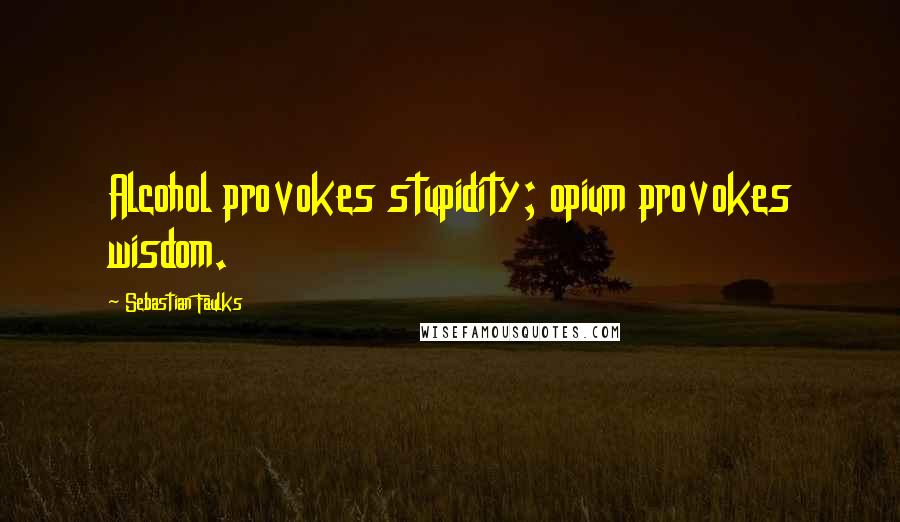 Alcohol provokes stupidity; opium provokes wisdom.

~ Sebastian Faulks

WISEFAMOUSQUOTES.COM